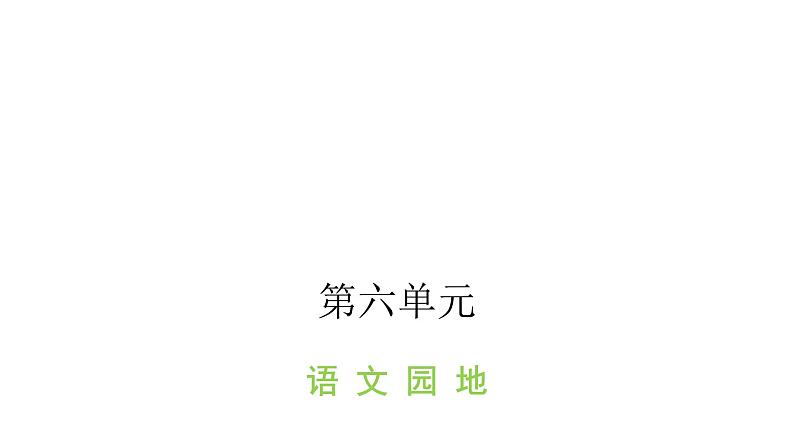 第六单元

语 文 园 地